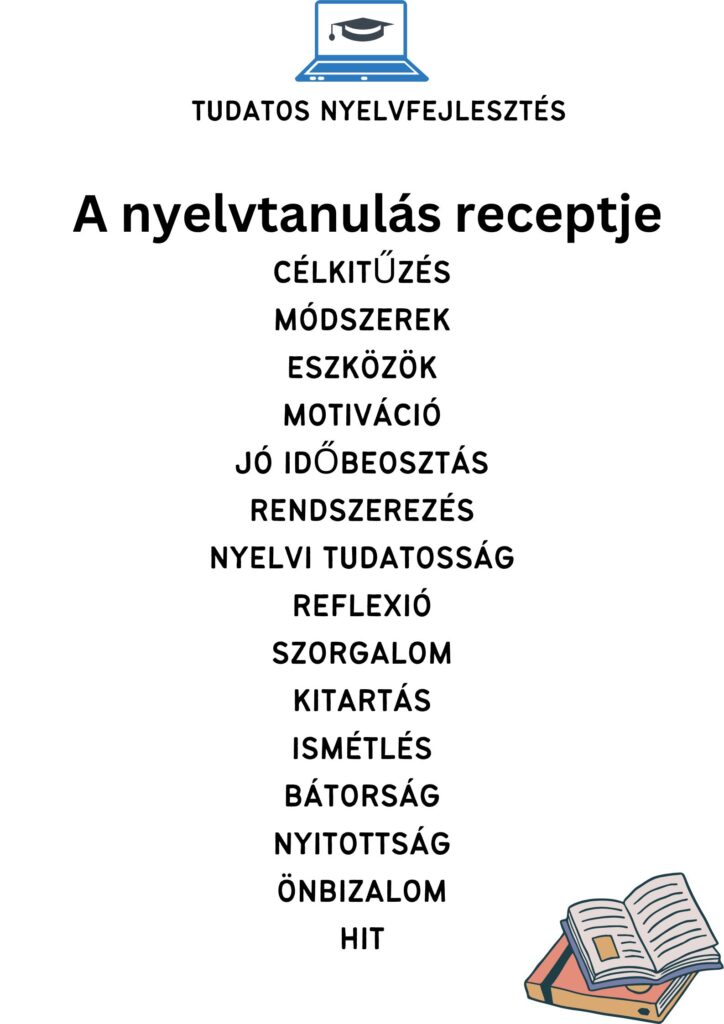 TUDATOS NYELVFEJLESZTÉS

A nyelvtanulás receptje

CÉLKITŰZÉS
MÓDSZEREK
ESZKÖZÖK
MOTIVÁCIÓ
JÓ IDŐBEOSZTÁS
RENDSZEREZÉS
NYELVI TUDATOSSÁG
REFLEXIÓ
SZORGALOM
KITARTÁS
ISMÉTLÉS
BÁTORSÁG
NYITOTTSÁG
ÖNBIZALOM
HIT